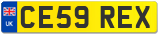 UK
CE59 REX